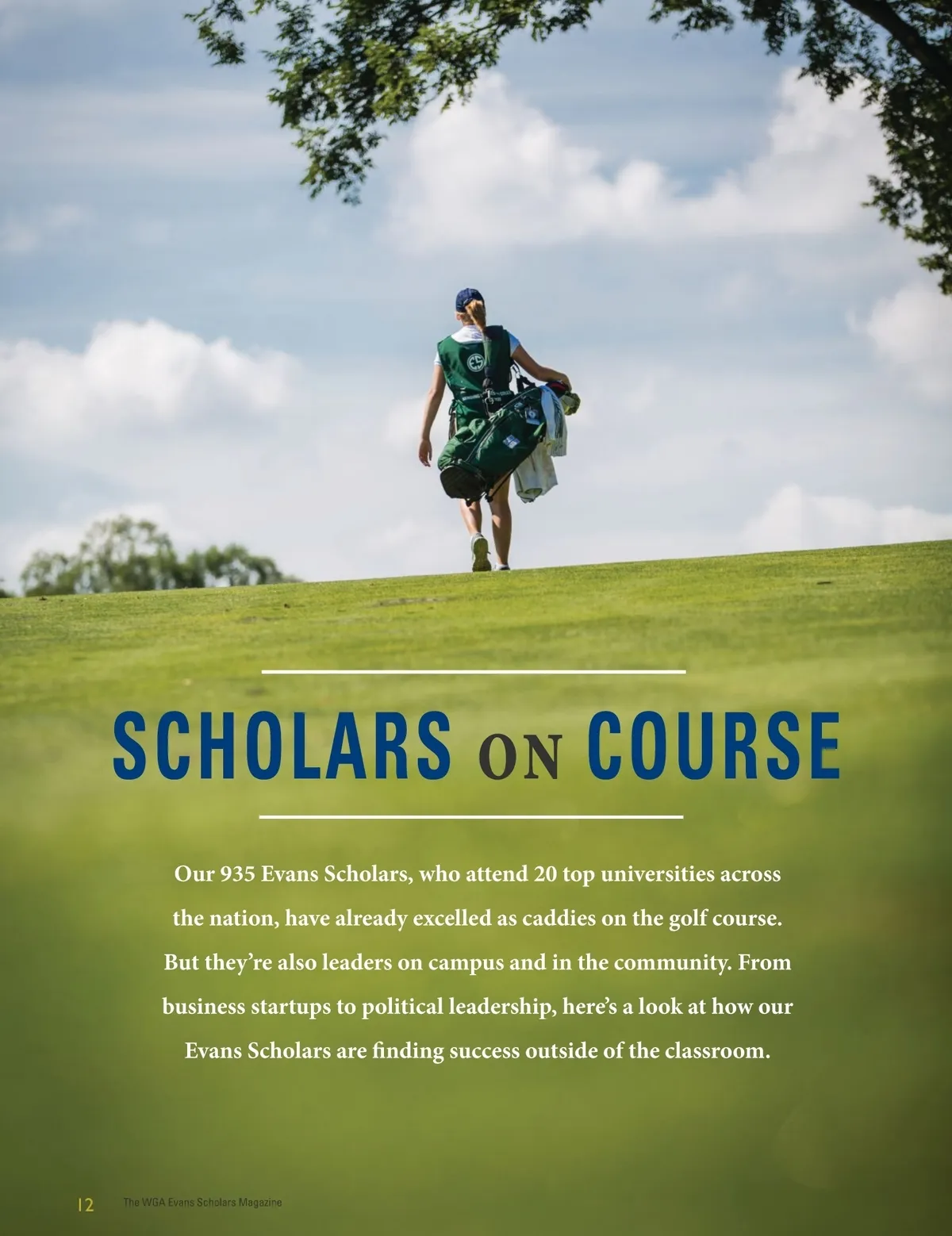 SCHOLARS ON COURSE

Our 935 Evans Scholars, who attend 20 top universities across the nation, have already excelled as caddies on the golf course. But they're also leaders on campus and in the community. From business startups to political leadership, here's a look at how our Evans Scholars are finding success outside of the classroom.

12 The WGA Evans Scholars Magazine